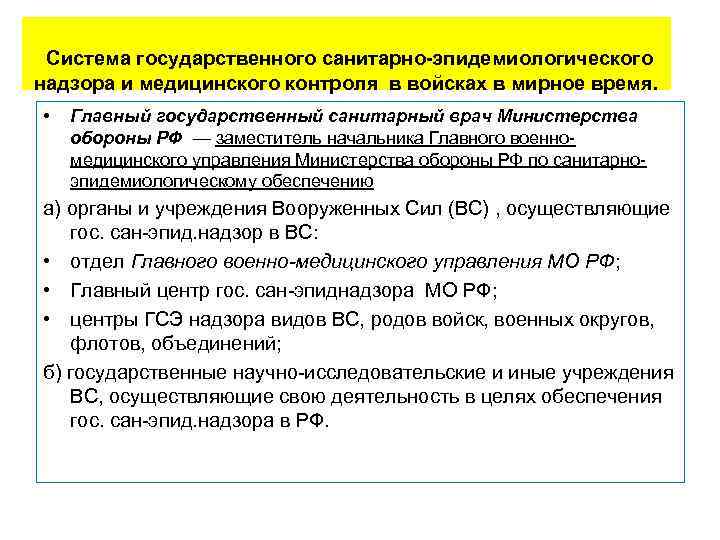 Система государственного санитарно-эпидемиологического надзора и медицинского контроля в войсках в мирное время.

• Главный государственный санитарный врач Министерства обороны РФ — заместитель начальника Главного военно-медицинского управления Министерства обороны РФ по санитарно-эпидемиологическому обеспечению

а) органы и учреждения Вооруженных Сил (ВС) , осуществляющие гос. сан-эпид.надзор в ВС:

• отдел Главного военно-медицинского управления МО РФ;

• Главный центр гос. сан-эпиднадзора МО РФ;

• центры ГСЭ надзора видов ВС, родов войск, военных округов, флотов, объединений;

б) государственные научно-исследовательские и иные учреждения ВС, осуществляющие свою деятельность в целях обеспечения гос. сан-эпид.надзора в РФ.